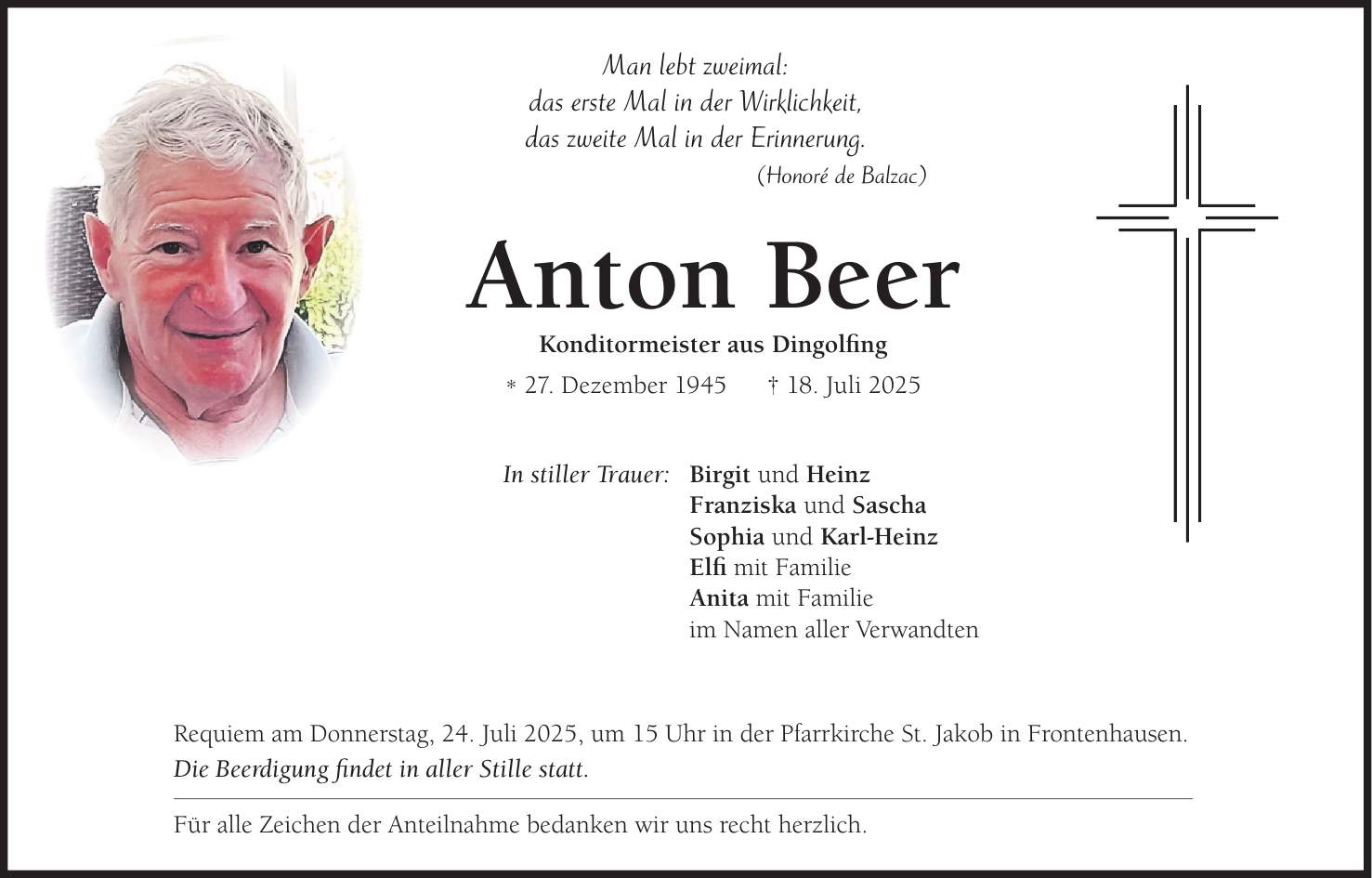 Man lebt zweimal:
das erste Mal in der Wirklichkeit,
das zweite Mal in der Erinnerung.
(Honoré de Balzac)

Anton Beer

Konditormeister aus Dingolfing

* 27. Dezember 1945 † 18. Juli 2025

In stiller Trauer: Birgit und Heinz
Franziska und Sascha
Sophia und Karl-Heinz
Elfi mit Familie
Anita mit Familie
im Namen aller Verwandten

Requiem am Donnerstag, 24. Juli 2025, um 15 Uhr in der Pfarrkirche St. Jakob in Frontenhausen.
Die Beerdigung findet in aller Stille statt.

Für alle Zeichen der Anteilnahme bedanken wir uns recht herzlich.